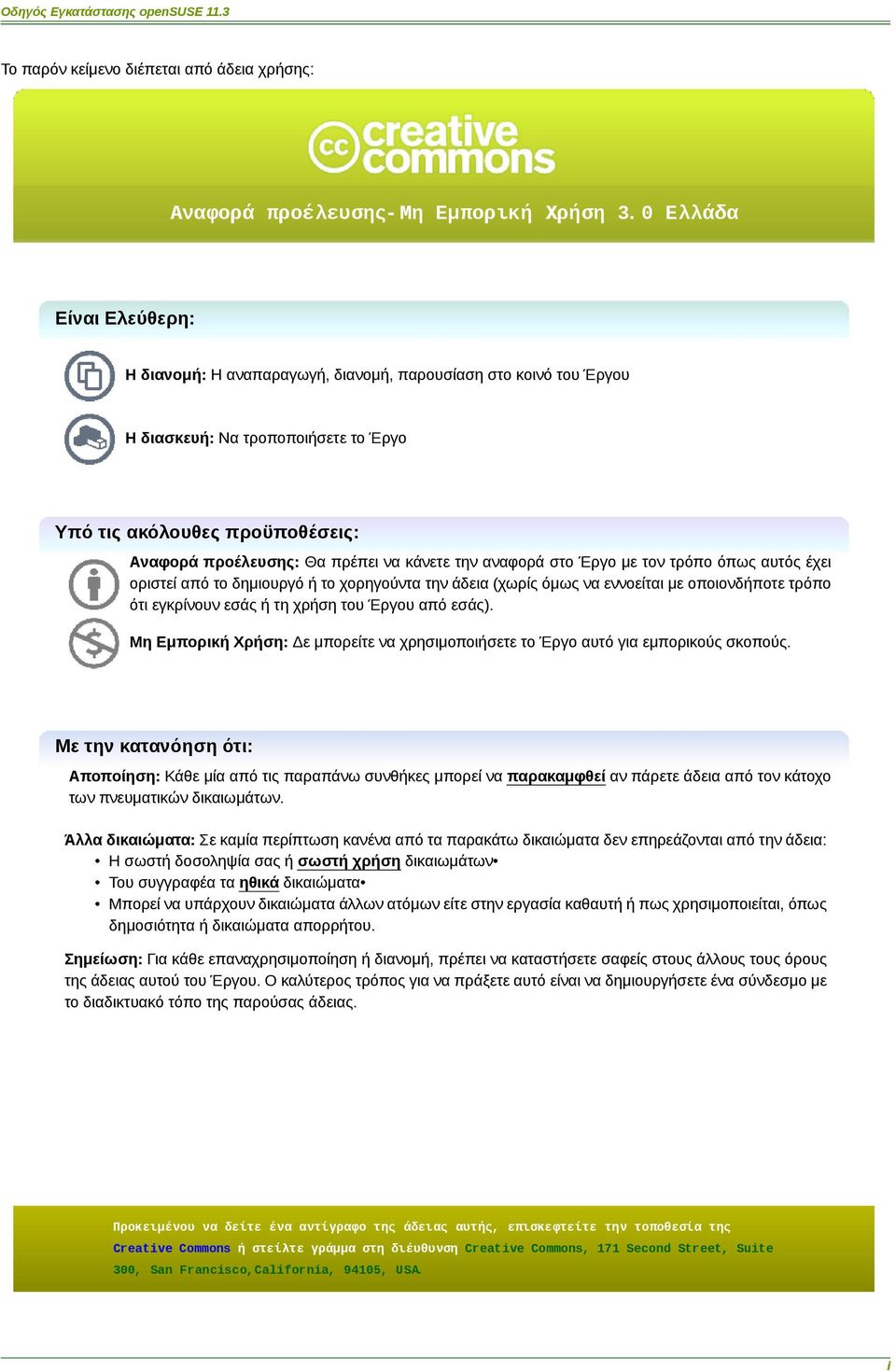 Οδηγός Εγκατάστασης openSUSE 11.3

Το παρόν κείμενο διέπεται από άδεια χρήσης:

cc creative commons

Αναφορά προέλευσης-Μη Εμπορική Χρήση 3.0 Ελλάδα

Είναι Ελεύθερη:

Η διανομή: Η αναπαραγωγή, διανομή, παρουσίαση στο κοινό του Έργου

Η διασκευή: Να τροποποιήσετε το Έργο

Υπό τις ακόλουθες προϋποθέσεις:

Αναφορά προέλευσης: Θα πρέπει να κάνετε την αναφορά στο Έργο με τον τρόπο όπως αυτός έχει οριστεί από το δημιουργό ή το χορηγούντα την άδεια (χωρίς όμως να εννοείται με οποιονδήποτε τρόπο ότι εγκρίνουν εσάς ή τη χρήση του Έργου από εσάς).

Μη Εμπορική Χρήση: Δε μπορείτε να χρησιμοποιήσετε το Έργο αυτό για εμπορικούς σκοπούς.

Με την κατανόηση ότι:

Αποποίηση: Κάθε μία από τις παραπάνω συνθήκες μπορεί να παρακαμφθεί αν πάρετε άδεια από τον κάτοχο των πνευματικών δικαιωμάτων.

Άλλα δικαιώματα: Σε καμία περίπτωση κανένα από τα παρακάτω δικαιώματα δεν επηρεάζονται από την άδεια:
• Η σωστή δοσοληψία σας ή σωστή χρήση δικαιωμάτων•
• Του συγγραφέα τα ηθικά δικαιώματα•
• Μπορεί να υπάρχουν δικαιώματα άλλων ατόμων είτε στην εργασία καθαυτή ή πως χρησιμοποιείται, όπως δημοσιότητα ή δικαιώματα απορρήτου.

Σημείωση: Για κάθε επαναχρησιμοποίηση ή διανομή, πρέπει να καταστήσετε σαφείς στους άλλους τους όρους της άδειας αυτού του Έργου. Ο καλύτερος τρόπος για να πράξετε αυτό είναι να δημιουργήσετε ένα σύνδεσμο με το διαδικτυακό τόπο της παρούσας άδειας.

Προκειμένου να δείτε ένα αντίγραφο της άδειας αυτής, επισκεφτείτε την τοποθεσία της Creative Commons ή στείλτε γράμμα στη διεύθυνση Creative Commons, 171 Second Street, Suite 300, San Francisco,California, 94105, USA.

i